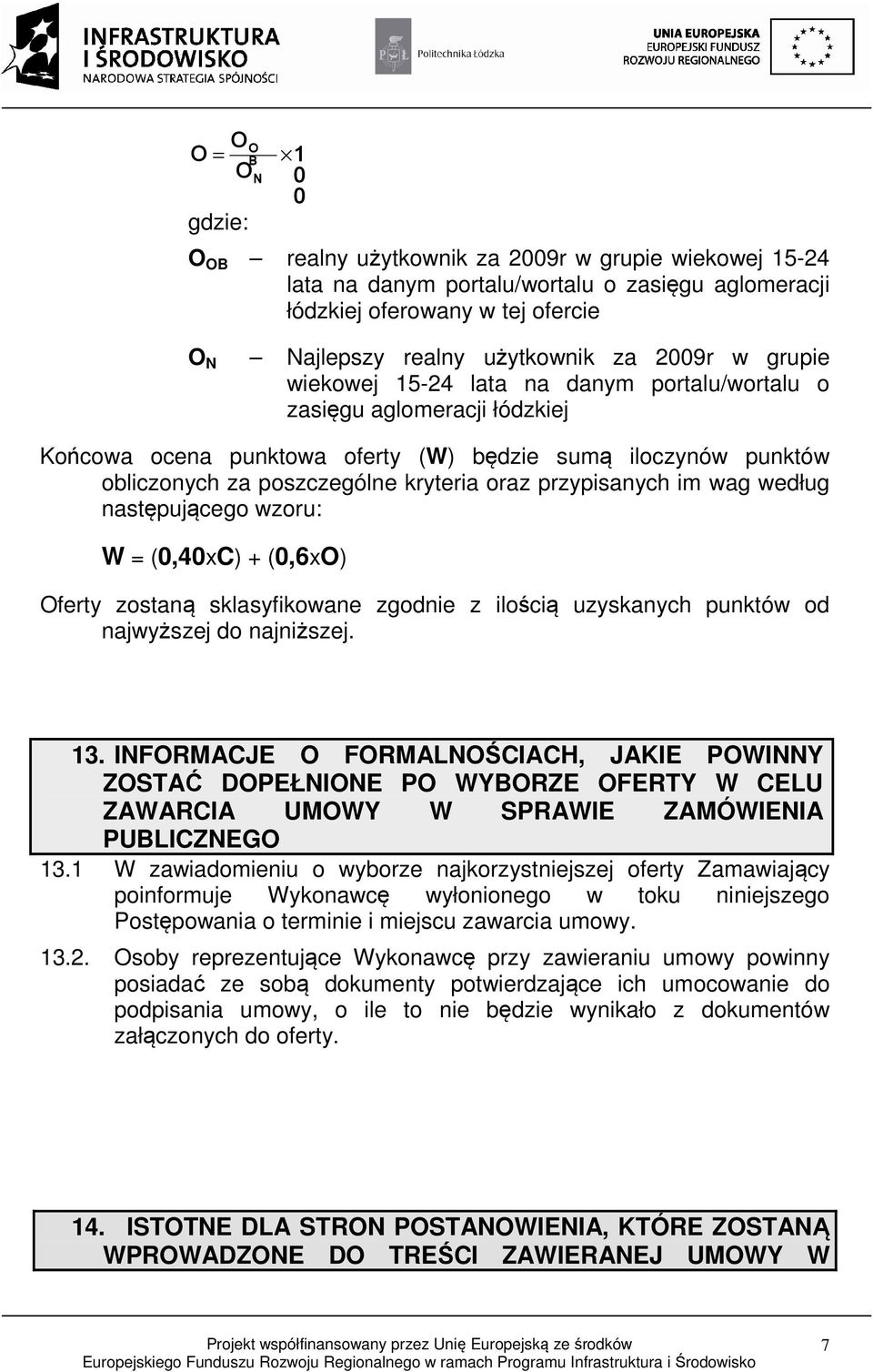 INFRASTRUKTURA I ŚRODOWISKO
NARODOWA STRATEGIA SPÓJNOŚCI

Politechnika Łódzka

UNIA EUROPEJSKA
EUROPEJSKI FUNDUSZ ROZWOJU REGIONALNEGO

$O = \frac{O_{OB}}{O_N} \times 100$

gdzie:

$O_{OB}$ – realny użytkownik za 2009r w grupie wiekowej 15-24 lata na danym portalu/wortalu o zasięgu aglomeracji łódzkiej oferowany w tej ofercie

$O_N$ – Najlepszy realny użytkownik za 2009r w grupie wiekowej 15-24 lata na danym portalu/wortalu o zasięgu aglomeracji łódzkiej

Końcowa ocena punktowa oferty (W) będzie sumą iloczynów punktów obliczonych za poszczególne kryteria oraz przypisanych im wag według następującego wzoru:

W = (0,40xC) + (0,6xO)

Oferty zostaną sklasyfikowane zgodnie z ilością uzyskanych punktów od najwyższej do najniższej.

13. INFORMACJE O FORMALNOŚCIACH, JAKIE POWINNY ZOSTAĆ DOPEŁNIONE PO WYBORZE OFERTY W CELU ZAWARCIA UMOWY W SPRAWIE ZAMÓWIENIA PUBLICZNEGO

13.1 W zawiadomieniu o wyborze najkorzystniejszej oferty Zamawiający poinformuje Wykonawcę wyłonionego w toku niniejszego Postępowania o terminie i miejscu zawarcia umowy.

13.2. Osoby reprezentujące Wykonawcę przy zawieraniu umowy powinny posiadać ze sobą dokumenty potwierdzające ich umocowanie do podpisania umowy, o ile to nie będzie wynikało z dokumentów załączonych do oferty.

14. ISTOTNE DLA STRON POSTANOWIENIA, KTÓRE ZOSTANĄ WPROWADZONE DO TREŚCI ZAWIERANEJ UMOWY W

Projekt współfinansowany przez Unię Europejską ze środków Europejskiego Funduszu Rozwoju Regionalnego w ramach Programu Infrastruktura i Środowisko

7